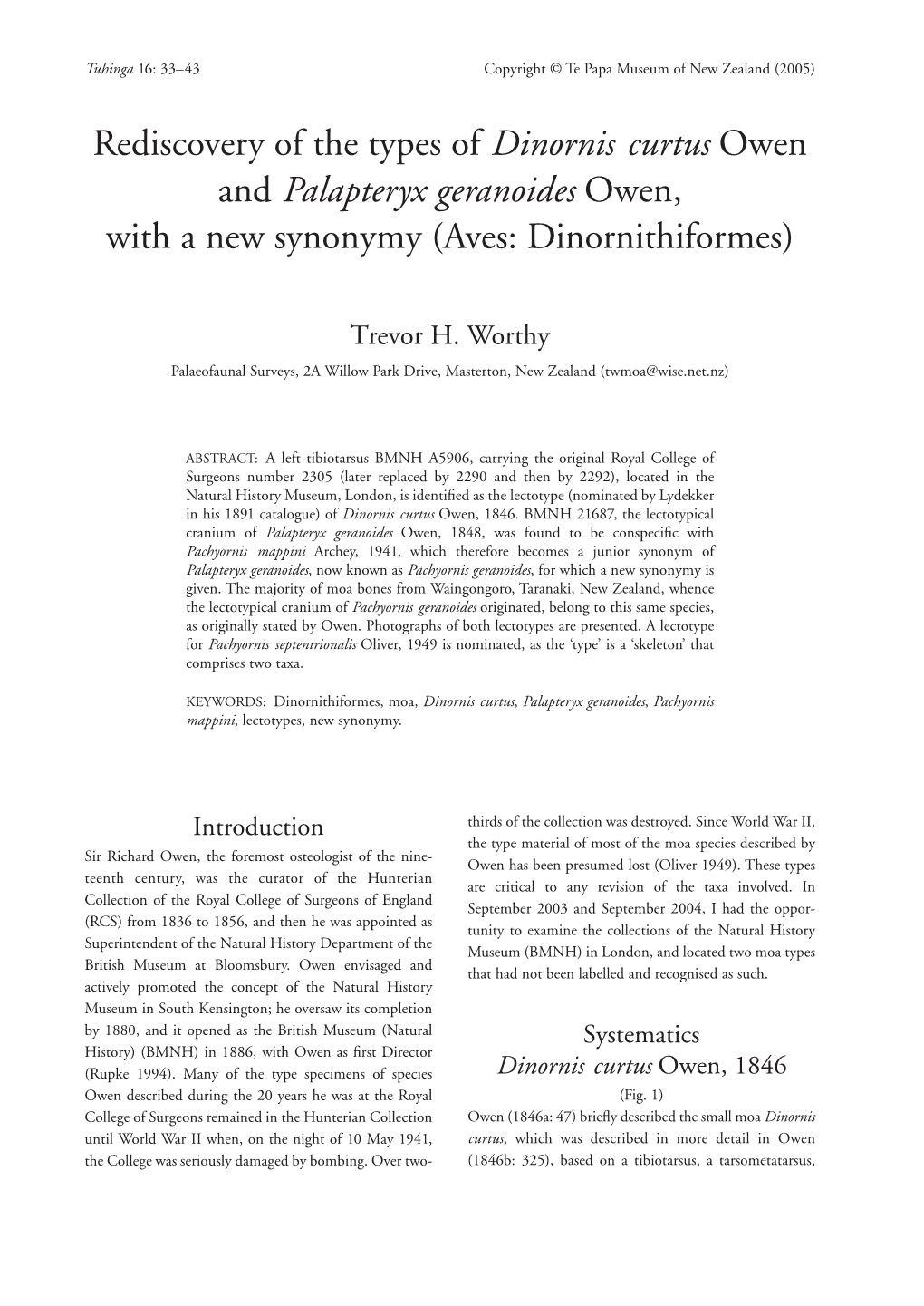 Tuhinga 16: 33–43

Copyright © Te Papa Museum of New Zealand (2005)

Rediscovery of the types of Dinornis curtus Owen and Palapteryx geranoides Owen, with a new synonymy (Aves: Dinornithiformes)

Trevor H. Worthy

Palaeofaunal Surveys, 2A Willow Park Drive, Masterton, New Zealand (twmoa@wise.net.nz)

ABSTRACT: A left tibiotarsus BMNH A5906, carrying the original Royal College of Surgeons number 2305 (later replaced by 2290 and then by 2292), located in the Natural History Museum, London, is identified as the lectotype (nominated by Lydekker in his 1891 catalogue) of Dinornis curtus Owen, 1846. BMNH 21687, the lectotypical cranium of Palapteryx geranoides Owen, 1848, was found to be conspecific with Pachyornis mappini Archey, 1941, which therefore becomes a junior synonym of Palapteryx geranoides, now known as Pachyornis geranoides, for which a new synonymy is given. The majority of moa bones from Waingongoro, Taranaki, New Zealand, whence the lectotypical cranium of Pachyornis geranoides originated, belong to this same species, as originally stated by Owen. Photographs of both lectotypes are presented. A lectotype for Pachyornis septentrionalis Oliver, 1949 is nominated, as the 'type' is a 'skeleton' that comprises two taxa.

KEYWORDS: Dinornithiformes, moa, Dinornis curtus, Palapteryx geranoides, Pachyornis mappini, lectotypes, new synonymy.

Introduction

Sir Richard Owen, the foremost osteologist of the nineteenth century, was the curator of the Hunterian Collection of the Royal College of Surgeons of England (RCS) from 1836 to 1856, and then he was appointed as Superintendent of the Natural History Department of the British Museum at Bloomsbury. Owen envisaged and actively promoted the concept of the Natural History Museum in South Kensington; he oversaw its completion by 1880, and it opened as the British Museum (Natural History) (BMNH) in 1886, with Owen as first Director (Rupke 1994). Many of the type specimens of species Owen described during the 20 years he was at the Royal College of Surgeons remained in the Hunterian Collection until World War II when, on the night of 10 May 1941, the College was seriously damaged by bombing. Over two-thirds of the collection was destroyed. Since World War II, the type material of most of the moa species described by Owen has been presumed lost (Oliver 1949). These types are critical to any revision of the taxa involved. In September 2003 and September 2004, I had the opportunity to examine the collections of the Natural History Museum (BMNH) in London, and located two moa types that had not been labelled and recognised as such.

Systematics

Dinornis curtus Owen, 1846

(Fig. 1)

Owen (1846a: 47) briefly described the small moa Dinornis curtus, which was described in more detail in Owen (1846b: 325), based on a tibiotarsus, a tarsometatarsus,